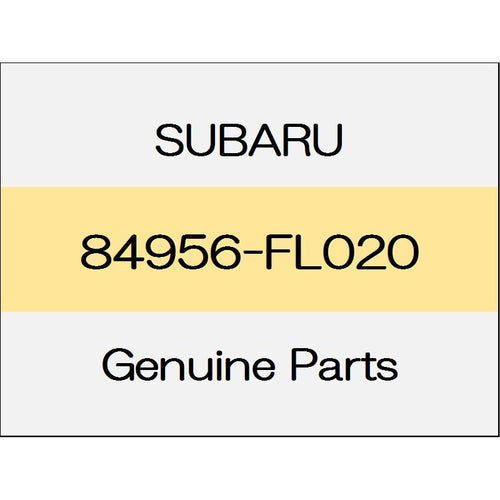 SUBARU

84956-FL020

Genuine Parts